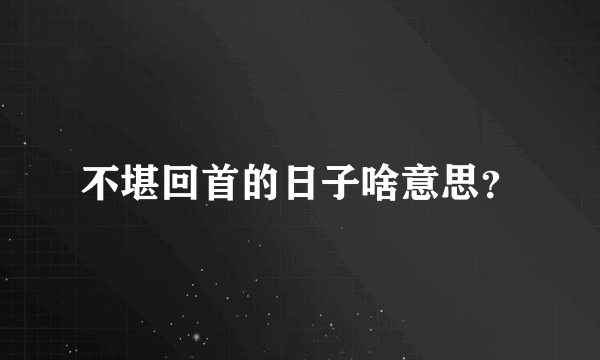 不堪回首的日子啥意思？